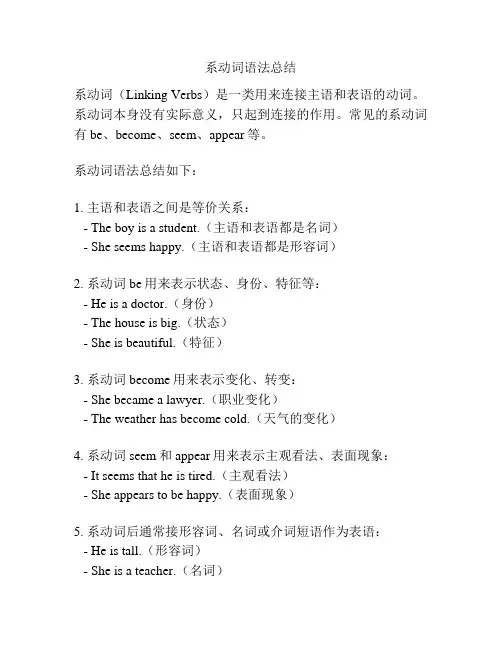 系动词语法总结

系动词（Linking Verbs）是一类用来连接主语和表语的动词。系动词本身没有实际意义，只起到连接的作用。常见的系动词有 be、become、seem、appear 等。

系动词语法总结如下：

1. 主语和表语之间是等价关系：
- The boy is a student.（主语和表语都是名词）
- She seems happy.（主语和表语都是形容词）

2. 系动词 be 用来表示状态、身份、特征等：
- He is a doctor.（身份）
- The house is big.（状态）
- She is beautiful.（特征）

3. 系动词 become 用来表示变化、转变：
- She became a lawyer.（职业变化）
- The weather has become cold.（天气的变化）

4. 系动词 seem 和 appear 用来表示主观看法、表面现象：
- It seems that he is tired.（主观看法）
- She appears to be happy.（表面现象）

5. 系动词后通常接形容词、名词或介词短语作为表语：
- He is tall.（形容词）
- She is a teacher.（名词）